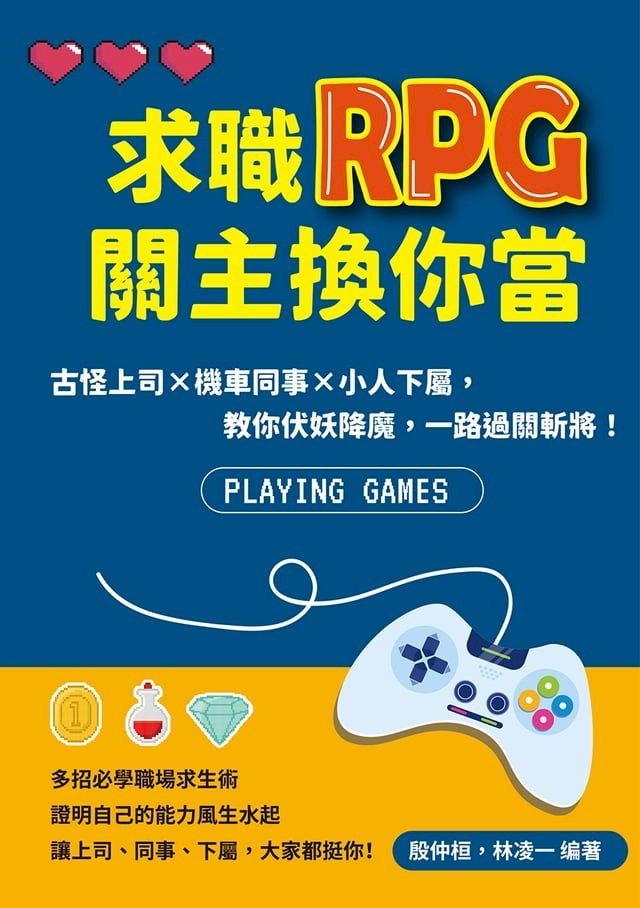 求職RPG
關主換你當

古怪上司×機車同事×小人下屬，
教你伏妖降魔，一路過關斬將！

PLAYING GAMES

1

多招必學職場求生術
證明自己的能力風生水起
讓上司、同事、下屬，大家都挺你！

殷仲桓，林凌一 編著